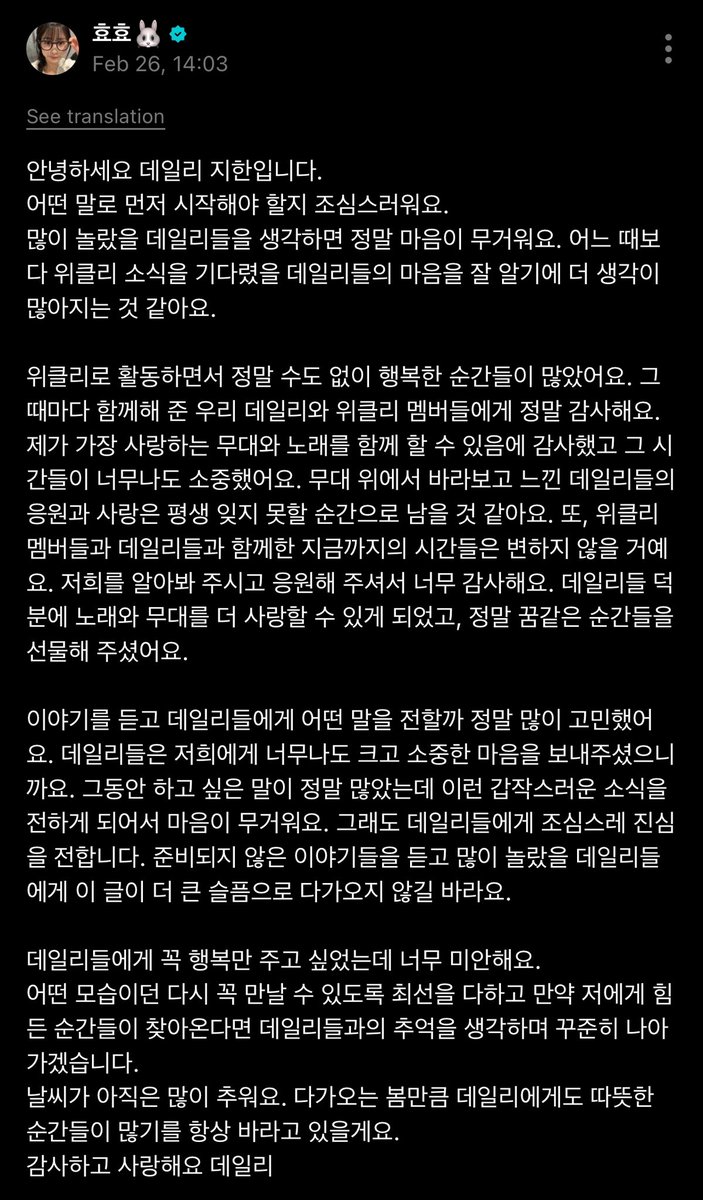 효효🐰
Feb 26, 14:03

See translation

안녕하세요 데일리 지한입니다.
어떤 말로 먼저 시작해야 할지 조심스러워요.
많이 놀랐을 데일리들을 생각하면 정말 마음이 무거워요. 어느 때보다 위클리 소식을 기다렸을 데일리들의 마음을 잘 알기에 더 생각이 많아지는 것 같아요.

위클리로 활동하면서 정말 수도 없이 행복한 순간들이 많았어요. 그때마다 함께해 준 우리 데일리와 위클리 멤버들에게 정말 감사해요. 제가 가장 사랑하는 무대와 노래를 함께 할 수 있음에 감사했고 그 시간들이 너무나도 소중했어요. 무대 위에서 바라보고 느낀 데일리들의 응원과 사랑은 평생 잊지 못할 순간으로 남을 것 같아요. 또, 위클리 멤버들과 데일리들과 함께한 지금까지의 시간들은 변하지 않을 거예요. 저희를 알아봐 주시고 응원해 주셔서 너무 감사해요. 데일리들 덕분에 노래와 무대를 더 사랑할 수 있게 되었고, 정말 꿈같은 순간들을 선물해 주셨어요.

이야기를 듣고 데일리들에게 어떤 말을 전할까 정말 많이 고민했어요. 데일리들은 저희에게 너무나도 크고 소중한 마음을 보내주셨으니까요. 그동안 하고 싶은 말이 정말 많았는데 이런 갑작스러운 소식을 전하게 되어서 마음이 무거워요. 그래도 데일리들에게 조심스레 진심을 전합니다. 준비되지 않은 이야기들을 듣고 많이 놀랐을 데일리들에게 이 글이 더 큰 슬픔으로 다가오지 않길 바라요.

데일리들에게 꼭 행복만 주고 싶었는데 너무 미안해요.
어떤 모습이던 다시 꼭 만날 수 있도록 최선을 다하고 만약 저에게 힘든 순간들이 찾아온다면 데일리들과의 추억을 생각하며 꾸준히 나아가겠습니다.
날씨가 아직은 많이 추워요. 다가오는 봄만큼 데일리에게도 따뜻한 순간들이 많기를 항상 바라고 있을게요.
감사하고 사랑해요 데일리